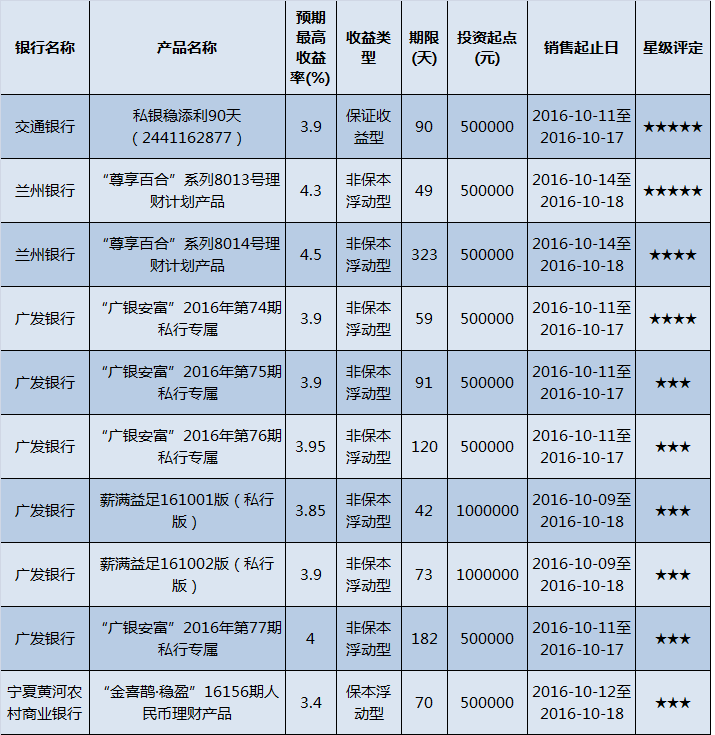 | 银行名称 | 产品名称 | 预期最高收益率(%) | 收益类型 | 期限(天) | 投资起点(元) | 销售起止日 | 星级评定 |
|---|---|---|---|---|---|---|---|
| 交通银行 | 私银稳添利90天（2441162877） | 3.9 | 保证收益型 | 90 | 500000 | 2016-10-11至2016-10-17 | ★★★★★ |
| 兰州银行 | “尊享百合”系列8013号理财计划产品 | 4.3 | 非保本浮动型 | 49 | 500000 | 2016-10-14至2016-10-18 | ★★★★★ |
| 兰州银行 | “尊享百合”系列8014号理财计划产品 | 4.5 | 非保本浮动型 | 323 | 500000 | 2016-10-14至2016-10-18 | ★★★★ |
| 广发银行 | “广银安富”2016年第74期私行专属 | 3.9 | 非保本浮动型 | 59 | 500000 | 2016-10-11至2016-10-17 | ★★★★ |
| 广发银行 | “广银安富”2016年第75期私行专属 | 3.9 | 非保本浮动型 | 91 | 500000 | 2016-10-11至2016-10-17 | ★★★ |
| 广发银行 | “广银安富”2016年第76期私行专属 | 3.95 | 非保本浮动型 | 120 | 500000 | 2016-10-11至2016-10-17 | ★★★ |
| 广发银行 | 薪满益足161001版（私行版） | 3.85 | 非保本浮动型 | 42 | 1000000 | 2016-10-09至2016-10-18 | ★★★ |
| 广发银行 | 薪满益足161002版（私行版） | 3.9 | 非保本浮动型 | 73 | 1000000 | 2016-10-09至2016-10-18 | ★★★ |
| 广发银行 | “广银安富”2016年第77期私行专属 | 4 | 非保本浮动型 | 182 | 500000 | 2016-10-11至2016-10-17 | ★★★ |
| 宁夏黄河农村商业银行 | “金喜鹊·稳盈”16156期人民币理财产品 | 3.4 | 保本浮动型 | 70 | 500000 | 2016-10-12至2016-10-18 | ★★★ |